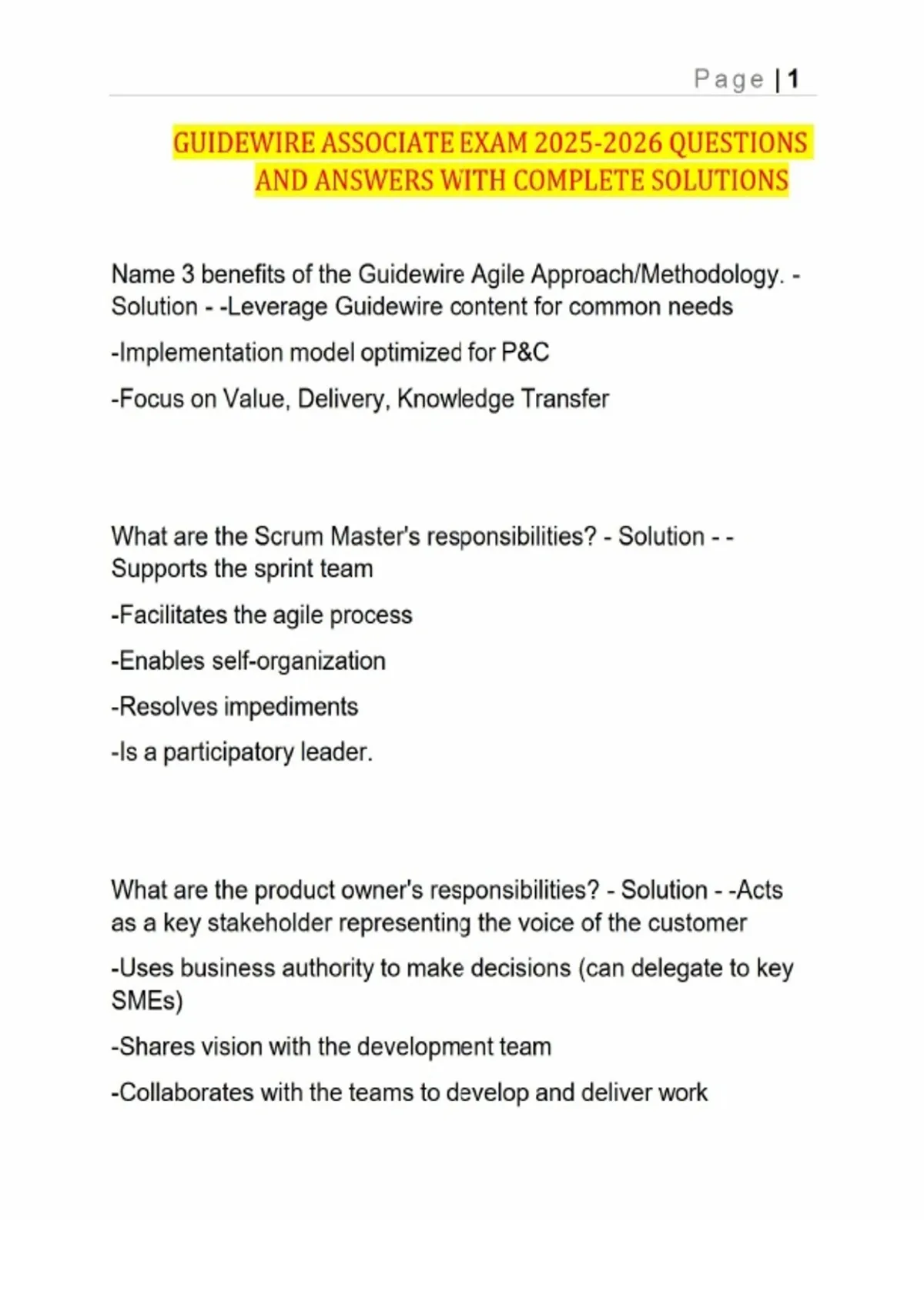 Page | 1

GUIDEWIRE ASSOCIATE EXAM 2025-2026 QUESTIONS AND ANSWERS WITH COMPLETE SOLUTIONS

Name 3 benefits of the Guidewire Agile Approach/Methodology. - Solution - -Leverage Guidewire content for common needs

-Implementation model optimized for P&C

-Focus on Value, Delivery, Knowledge Transfer

What are the Scrum Master's responsibilities? - Solution - - Supports the sprint team

-Facilitates the agile process

-Enables self-organization

-Resolves impediments

-Is a participatory leader.

What are the product owner's responsibilities? - Solution - -Acts as a key stakeholder representing the voice of the customer

-Uses business authority to make decisions (can delegate to key SMEs)

-Shares vision with the development team

-Collaborates with the teams to develop and deliver work